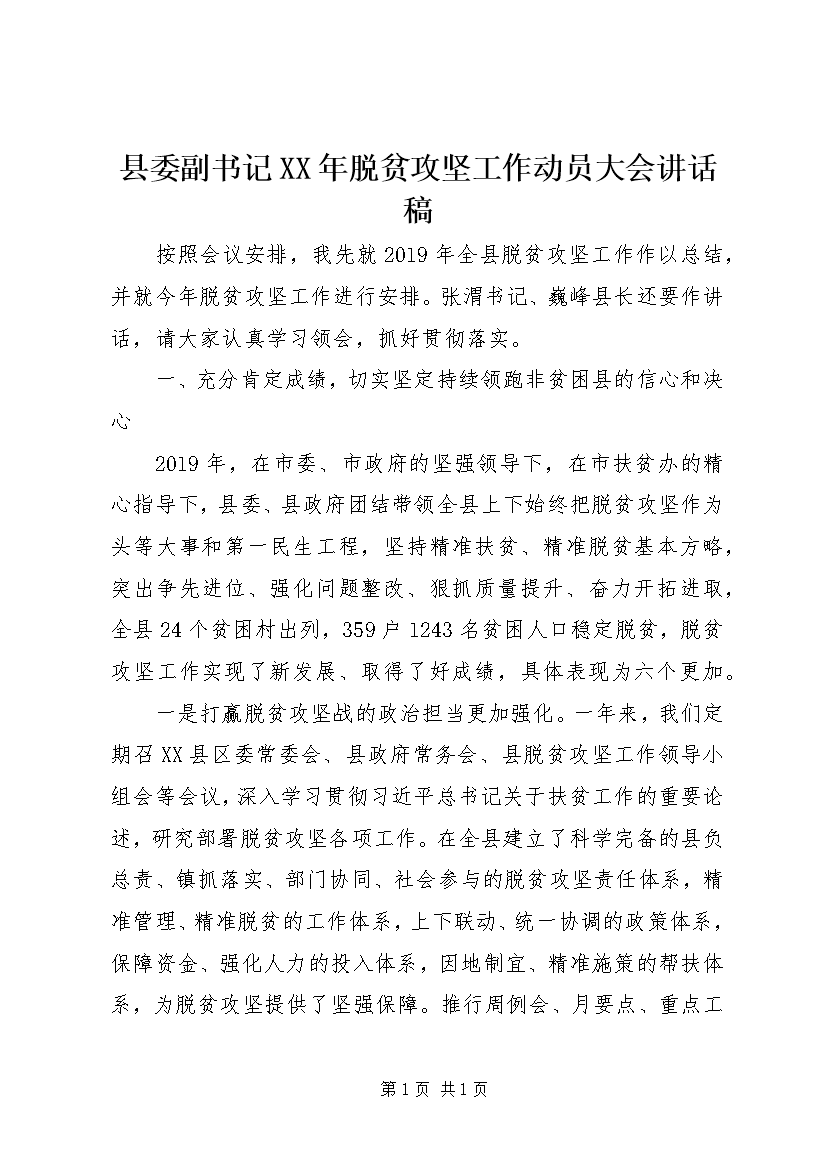 县委副书记XX年脱贫攻坚工作动员大会讲话稿

按照会议安排，我先就2019年全县脱贫攻坚工作作以总结，并就今年脱贫攻坚工作进行安排。张渭书记、巍峰县长还要作讲话，请大家认真学习领会，抓好贯彻落实。

一、充分肯定成绩，切实坚定持续领跑非贫困县的信心和决心

2019年，在市委、市政府的坚强领导下，在市扶贫办的精心指导下，县委、县政府团结带领全县上下始终把脱贫攻坚作为头等大事和第一民生工程，坚持精准扶贫、精准脱贫基本方略，突出争先进位、强化问题整改、狠抓质量提升、奋力开拓进取，全县24个贫困村出列，359户1243名贫困人口稳定脱贫，脱贫攻坚工作实现了新发展、取得了好成绩，具体表现为六个更加。

一是打赢脱贫攻坚战的政治担当更加强化。一年来，我们定期召XX县区委常委会、县政府常务会、县脱贫攻坚工作领导小组会等会议，深入学习贯彻习近平总书记关于扶贫工作的重要论述，研究部署脱贫攻坚各项工作。在全县建立了科学完备的县负总责、镇抓落实、部门协同、社会参与的脱贫攻坚责任体系，精准管理、精准脱贫的工作体系，上下联动、统一协调的政策体系，保障资金、强化人力的投入体系，因地制宜、精准施策的帮扶体系，为脱贫攻坚提供了坚强保障。推行周例会、月要点、重点工

第1页 共1页